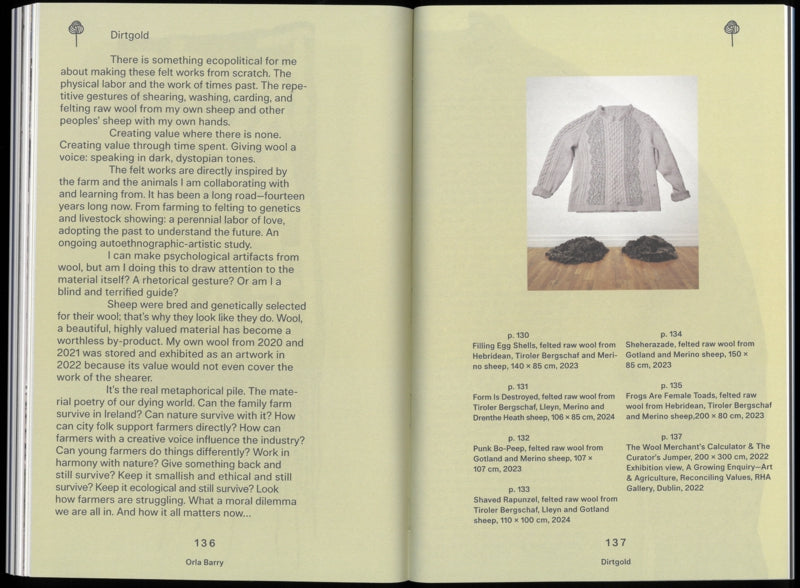 Dirtgold

There is something ecopolitical for me about making these felt works from scratch. The physical labor and the work of times past. The repetitive gestures of shearing, washing, carding, and felting raw wool from my own sheep and other peoples' sheep with my own hands.

Creating value where there is none. Creating value through time spent. Giving wool a voice: speaking in dark, dystopian tones.

The felt works are directly inspired by the farm and the animals I am collaborating with and learning from. It has been a long road—fourteen years long now. From farming to felting to genetics and livestock showing: a perennial labor of love, adopting the past to understand the future. An ongoing autoethnographic-artistic study.

I can make psychological artifacts from wool, but am I doing this to draw attention to the material itself? A rhetorical gesture? Or am I a blind and terrified guide?

Sheep were bred and genetically selected for their wool; that's why they look like they do. Wool, a beautiful, highly valued material has become a worthless by-product. My own wool from 2020 and 2021 was stored and exhibited as an artwork in 2022 because its value would not even cover the work of the shearer.

It's the real metaphorical pile. The material poetry of our dying world. Can the family farm survive in Ireland? Can nature survive with it? How can city folk support farmers directly? How can farmers with a creative voice influence the industry? Can young farmers do things differently? Work in harmony with nature? Give something back and still survive? Keep it smallish and ethical and still survive? Keep it ecological and still survive? Look how farmers are struggling. What a moral dilemma we are all in. And how it all matters now...

136

Orla Barry

p. 130
Filling Egg Shells, felted raw wool from Hebridean, Tiroler Bergschaf and Merino sheep, 140 × 85 cm, 2023

p. 131
Form Is Destroyed, felted raw wool from Tiroler Bergschaf, Lleyn, Merino and Drenthe Heath sheep, 106 × 85 cm, 2024

p. 132
Punk Bo-Peep, felted raw wool from Gotland and Merino sheep, 107 × 107 cm, 2023

p. 133
Shaved Rapunzel, felted raw wool from Tiroler Bergschaf, Lleyn and Gotland sheep, 110 × 100 cm, 2024

p. 134
Sheherazade, felted raw wool from Gotland and Merino sheep, 150 × 85 cm, 2023

p. 135
Frogs Are Female Toads, felted raw wool from Hebridean, Tiroler Bergschaf and Merino sheep,200 × 80 cm, 2023

p. 137
The Wool Merchant's Calculator & The Curator's Jumper, 200 × 300 cm, 2022
Exhibition view, A Growing Enquiry—Art & Agriculture, Reconciling Values, RHA Gallery, Dublin, 2022

137

Dirtgold